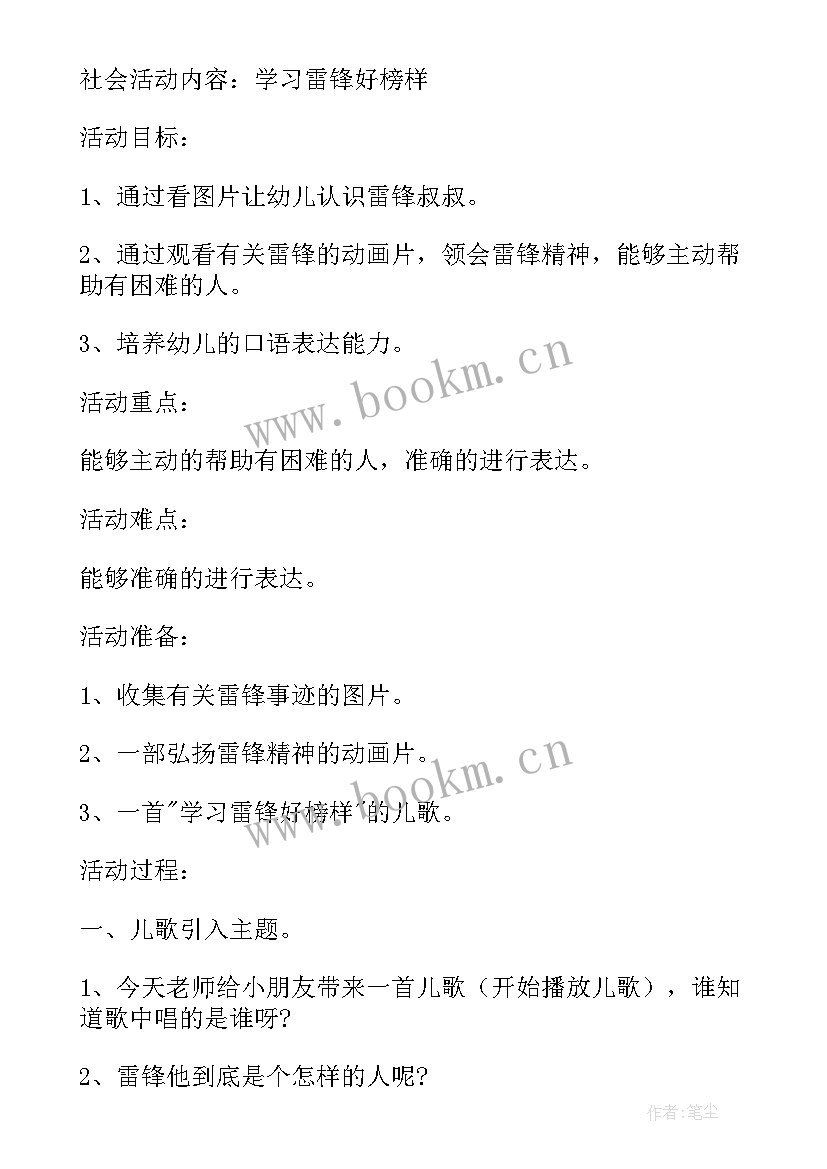 社会活动内容：学习雷锋好榜样

活动目标：

1、通过看图片让幼儿认识雷锋叔叔。

2、通过观看有关雷锋的动画片，领会雷锋精神，能够主动帮助有困难的人。

3、培养幼儿的口语表达能力。

www.bookm.cn

活动重点：

能够主动的帮助有困难的人，准确的进行表达。

活动难点：

能够准确的进行表达。

活动准备：

1、收集有关雷锋事迹的图片。

2、一部弘扬雷锋精神的动画片。

www.bookm.cn

3、一首"学习雷锋好榜样"的儿歌。

活动过程：

一、儿歌引入主题。

1、今天老师给小朋友带来一首儿歌（开始播放儿歌），谁知道歌中唱的是谁呀?

2、雷锋他到底是个怎样的人呢?

作者:笔尘